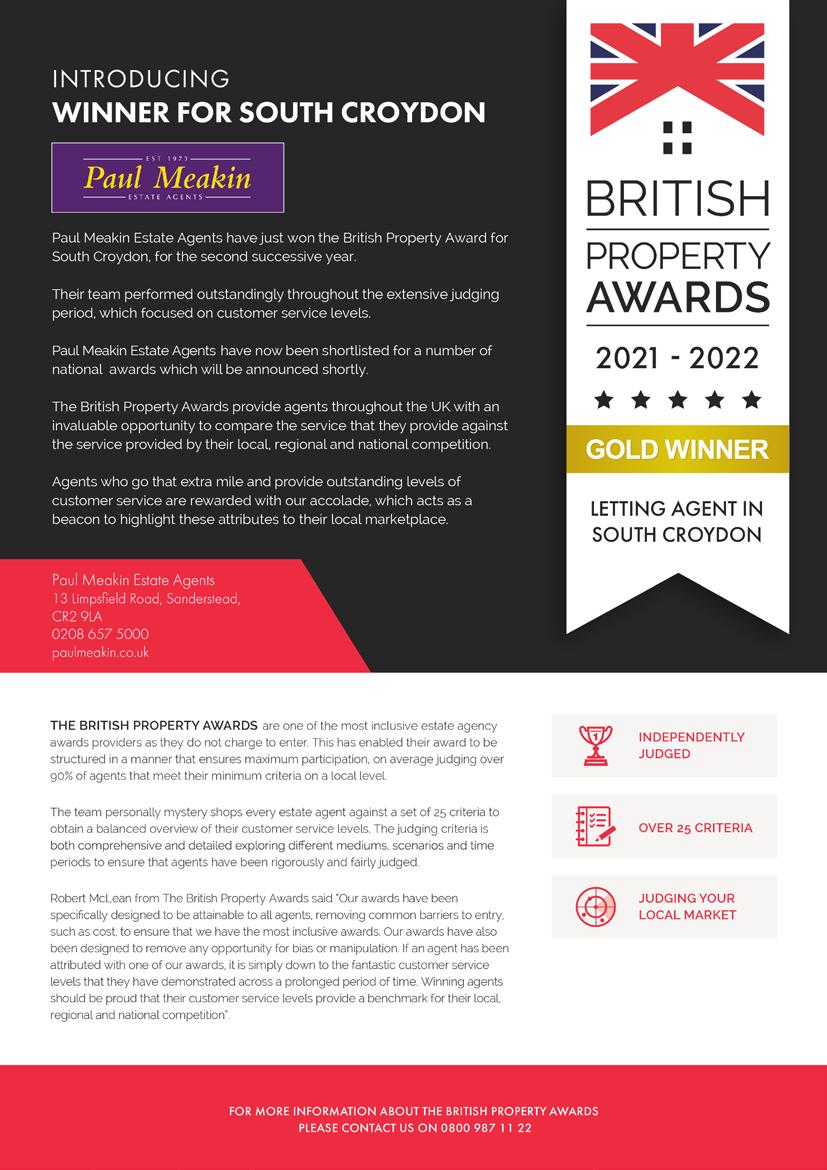 INTRODUCING
WINNER FOR SOUTH CROYDON

EST 1973
Paul Meakin
ESTATE AGENTS

Paul Meakin Estate Agents have just won the British Property Award for South Croydon, for the second successive year.

Their team performed outstandingly throughout the extensive judging period, which focused on customer service levels.

Paul Meakin Estate Agents have now been shortlisted for a number of national awards which will be announced shortly.

The British Property Awards provide agents throughout the UK with an invaluable opportunity to compare the service that they provide against the service provided by their local, regional and national competition.

Agents who go that extra mile and provide outstanding levels of customer service are rewarded with our accolade, which acts as a beacon to highlight these attributes to their local marketplace.

Paul Meakin Estate Agents
13 Limpsfield Road, Sanderstead,
CR2 9LA
0208 657 5000
paulmeakin.co.uk

BRITISH
PROPERTY
AWARDS
2021 - 2022
GOLD WINNER
LETTING AGENT IN SOUTH CROYDON

THE BRITISH PROPERTY AWARDS are one of the most inclusive estate agency awards providers as they do not charge to enter. This has enabled their award to be structured in a manner that ensures maximum participation, on average judging over 90% of agents that meet their minimum criteria on a local level.

The team personally mystery shops every estate agent against a set of 25 criteria to obtain a balanced overview of their customer service levels. The judging criteria is both comprehensive and detailed exploring different mediums, scenarios and time periods to ensure that agents have been rigorously and fairly judged.

Robert McLean from The British Property Awards said "Our awards have been specifically designed to be attainable to all agents, removing common barriers to entry, such as cost, to ensure that we have the most inclusive awards. Our awards have also been designed to remove any opportunity for bias or manipulation. If an agent has been attributed with one of our awards, it is simply down to the fantastic customer service levels that they have demonstrated across a prolonged period of time. Winning agents should be proud that their customer service levels provide a benchmark for their local, regional and national competition".

INDEPENDENTLY JUDGED

OVER 25 CRITERIA

JUDGING YOUR LOCAL MARKET

FOR MORE INFORMATION ABOUT THE BRITISH PROPERTY AWARDS
PLEASE CONTACT US ON 0800 987 11 22